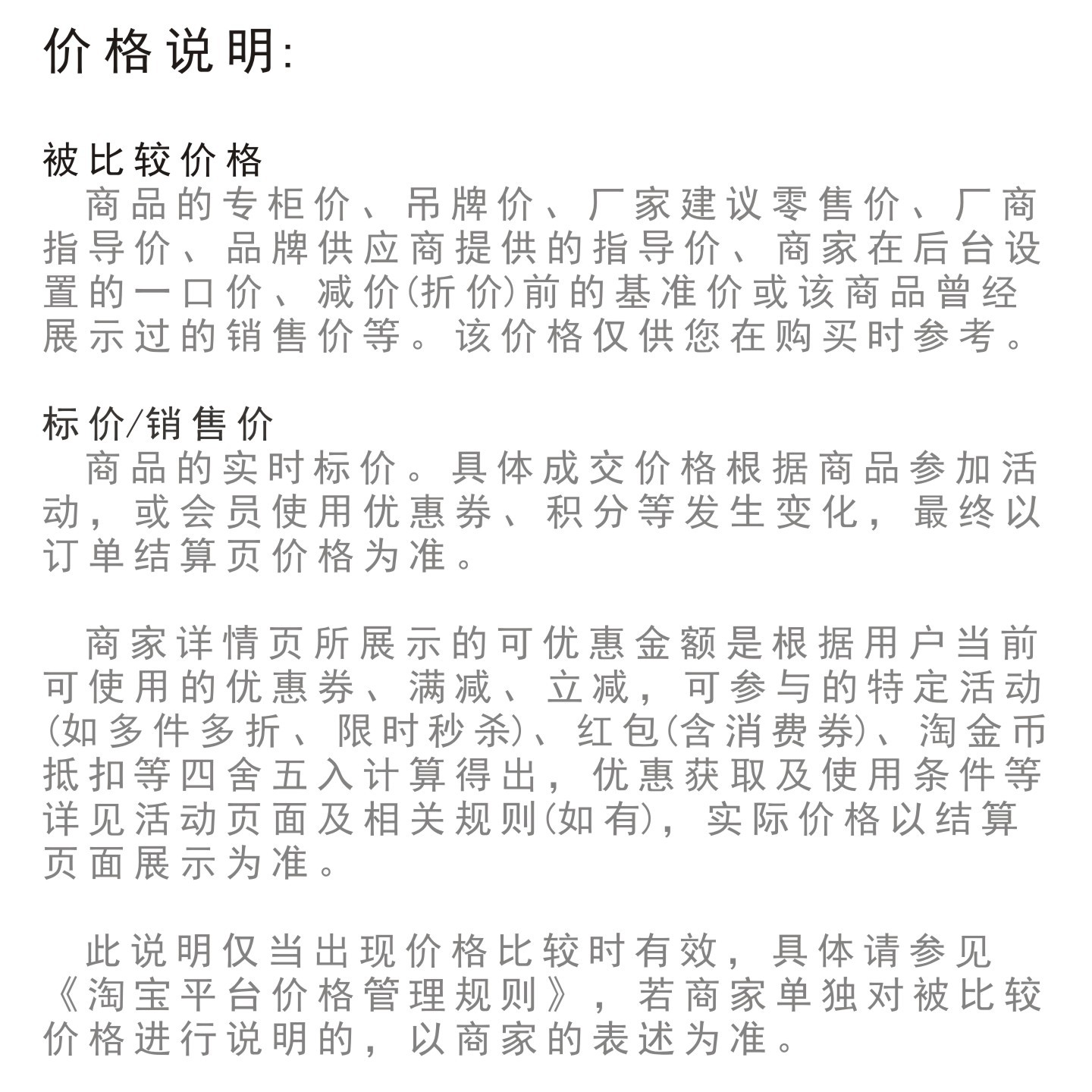 价格说明:

被比较价格

商品的专柜价、吊牌价、厂家建议零售价、厂商指导价、品牌供应商提供的指导价、商家在后台设置的一口价、减价(折价)前的基准价或该商品曾经展示过的销售价等。该价格仅供您在购买时参考。

标价/销售价

商品的实时标价。具体成交价格根据商品参加活动,或会员使用优惠券、积分等发生变化,最终以订单结算页价格为准。

商家详情页所展示的可优惠金额是根据用户当前可使用的优惠券、满减、立减,可参与的特定活动(如多件多折、限时秒杀)、红包(含消费券)、淘金币抵扣等四舍五入计算得出,优惠获取及使用条件等详见活动页面及相关规则(如有),实际价格以结算页面展示为准。

此说明仅当出现价格比较时有效,具体请参见《淘宝平台价格管理规则》,若商家单独对被比较价格进行说明的,以商家的表述为准。